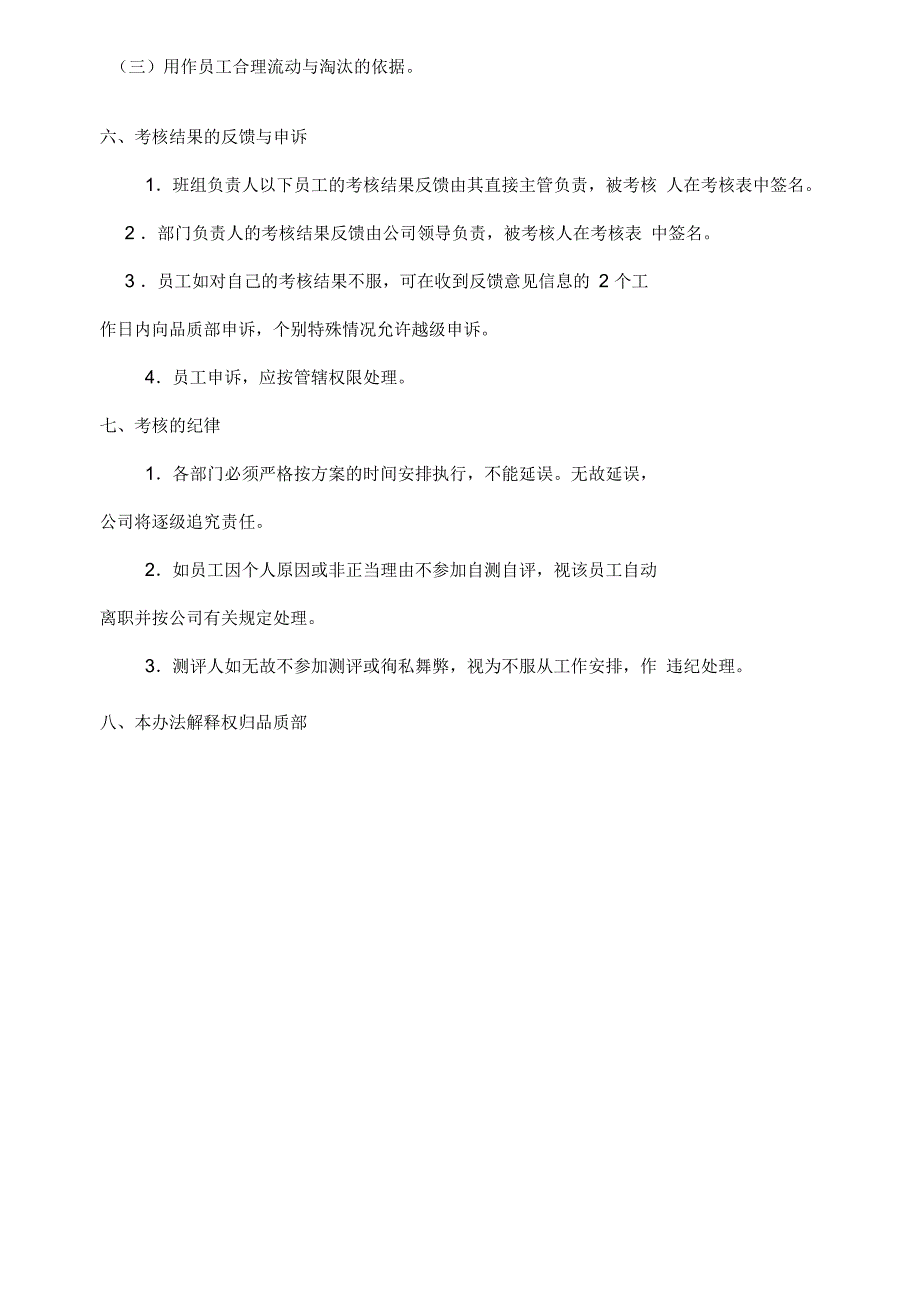 （三）用作员工合理流动与淘汰的依据。

六、考核结果的反馈与申诉

1. 班组负责人以下员工的考核结果反馈由其直接主管负责，被考核 人在考核表中签名。

2 . 部门负责人的考核结果反馈由公司领导负责，被考核人在考核表 中签名。

3 . 员工如对自己的考核结果不服，可在收到反馈意见信息的 2 个工作日内向品质部申诉，个别特殊情况允许越级申诉。

4. 员工申诉，应按管辖权限处理。

七、考核的纪律

1. 各部门必须严格按方案的时间安排执行，不能延误。无故延误，公司将逐级追究责任。

2. 如员工因个人原因或非正当理由不参加自测自评，视该员工自动离职并按公司有关规定处理。

3. 测评人如无故不参加测评或徇私舞弊，视为不服从工作安排，作 违纪处理。

八、本办法解释权归品质部